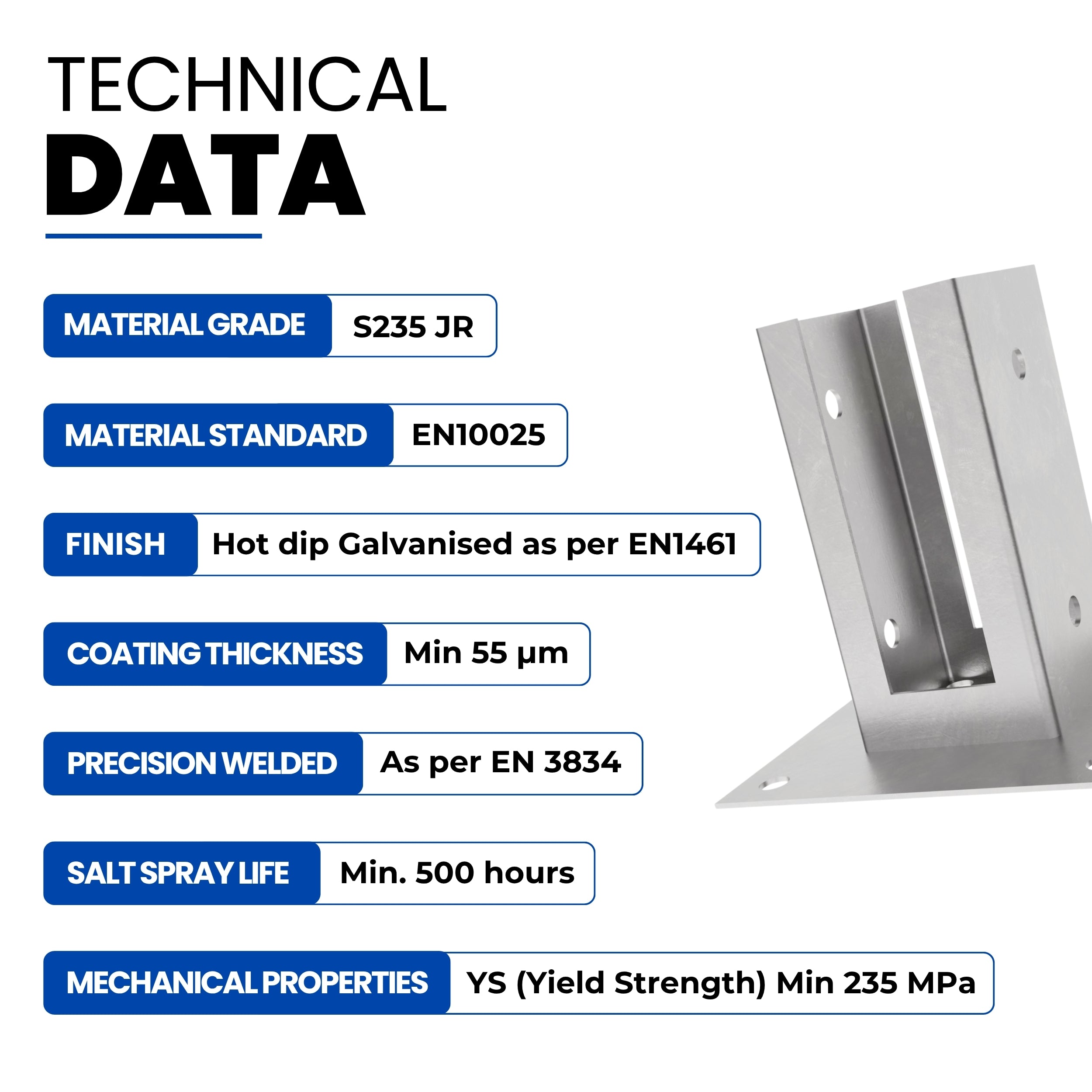 TECHNICAL
DATA

MATERIAL GRADE S235 JR

MATERIAL STANDARD EN10025

FINISH Hot dip Galvanised as per EN1461

COATING THICKNESS Min 55 µm

PRECISION WELDED As per EN 3834

SALT SPRAY LIFE Min. 500 hours

MECHANICAL PROPERTIES YS (Yield Strength) Min 235 MPa